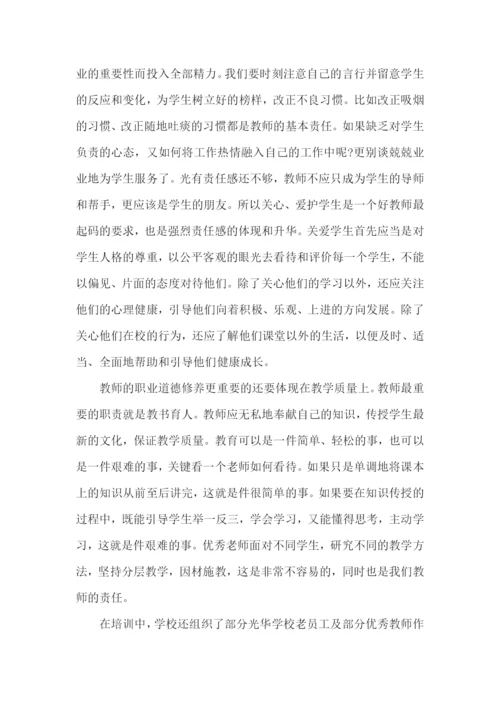 业的重要性而投入全部精力。我们要时刻注意自己的言行并留意学生的反应和变化，为学生树立好的榜样，改正不良习惯。比如改正吸烟的习惯、改正随地吐痰的习惯都是教师的基本责任。如果缺乏对学生负责的心态，又如何将工作热情融入自己的工作中呢?更别谈兢兢业业地为学生服务了。光有责任感还不够，教师不应只成为学生的导师和帮手，更应该是学生的朋友。所以关心、爱护学生是一个好教师最起码的要求，也是强烈责任感的体现和升华。关爱学生首先应当是对学生人格的尊重，以公平客观的眼光去看待和评价每一个学生，不能以偏见、片面的态度对待他们。除了关心他们的学习以外，还应关注他们的心理健康，引导他们向着积极、乐观、上进的方向发展。除了关心他们在校的行为，还应了解他们课堂以外的生活，以便及时、适当、全面地帮助和引导他们健康成长。

教师的职业道德修养更重要的还要体现在教学质量上。教师最重要的职责就是教书育人。教师应无私地奉献自己的知识，传授学生最新的文化，保证教学质量。教育可以是一件简单、轻松的事，也可以是一件艰难的事，关键看一个老师如何看待。如果只是单调地将课本上的知识从前至后讲完，这就是件很简单的事。如果要在知识传授的过程中，既能引导学生举一反三，学会学习，又能懂得思考，主动学习，这就是件艰难的事。优秀老师面对不同学生，研究不同的教学方法，坚持分层教学，因材施教，这是非常不容易的，同时也是我们教师的责任。

在培训中，学校还组织了部分光华学校老员工及部分优秀教师作